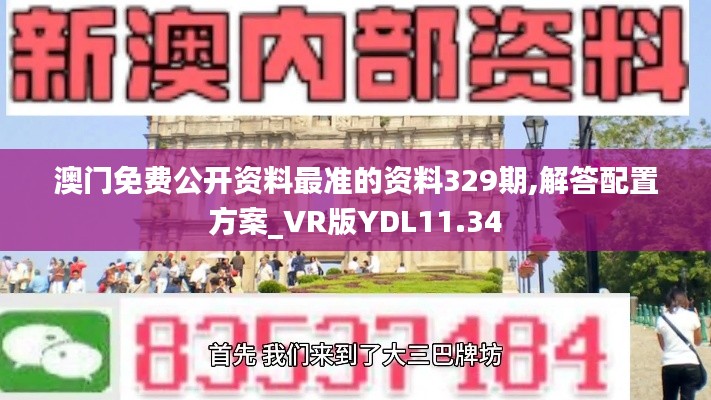 新澳内部资料

澳门免费公开资料最准的资料329期,解答配置方案_VR版YDL11.34

83537184

首先 我们来到了大三巴牌坊